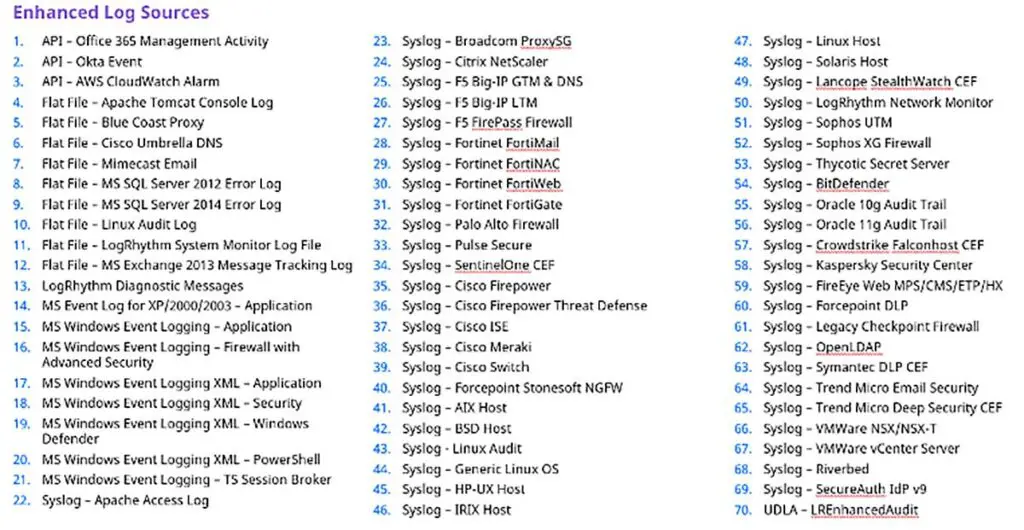 Enhanced Log Sources

1. API – Office 365 Management Activity
2. API – Okta Event
3. API – AWS CloudWatch Alarm
4. Flat File – Apache Tomcat Console Log
5. Flat File – Blue Coast Proxy
6. Flat File – Cisco Umbrella DNS
7. Flat File – Mimecast Email
8. Flat File – MS SQL Server 2012 Error Log
9. Flat File – MS SQL Server 2014 Error Log
10. Flat File – Linux Audit Log
11. Flat File – LogRhythm System Monitor Log File
12. Flat File – MS Exchange 2013 Message Tracking Log
13. LogRhythm Diagnostic Messages
14. MS Event Log for XP/2000/2003 – Application
15. MS Windows Event Logging – Application
16. MS Windows Event Logging – Firewall with Advanced Security
17. MS Windows Event Logging XML – Application
18. MS Windows Event Logging XML – Security
19. MS Windows Event Logging XML – Windows Defender
20. MS Windows Event Logging XML – PowerShell
21. MS Windows Event Logging – TS Session Broker
22. Syslog – Apache Access Log

23. Syslog – Broadcom ProxySG
24. Syslog – Citrix NetScaler
25. Syslog – F5 Big-IP GTM & DNS
26. Syslog – F5 Big-IP LTM
27. Syslog – F5 FirePass Firewall
28. Syslog – Fortinet FortiMail
29. Syslog – Fortinet FortiNAC
30. Syslog – Fortinet FortiWeb
31. Syslog – Fortinet FortiGate
32. Syslog – Palo Alto Firewall
33. Syslog – Pulse Secure
34. Syslog – SentinelOne CEF
35. Syslog – Cisco Firepower
36. Syslog – Cisco Firepower Threat Defense
37. Syslog – Cisco ISE
38. Syslog – Cisco Meraki
39. Syslog – Cisco Switch
40. Syslog – Forcepoint Stonesoft NGFW
41. Syslog – AIX Host
42. Syslog – BSD Host
43. Syslog – Linux Audit
44. Syslog – Generic Linux OS
45. Syslog – HP-UX Host
46. Syslog – IRIX Host

47. Syslog – Linux Host
48. Syslog – Solaris Host
49. Syslog – Lancope StealthWatch CEF
50. Syslog – LogRhythm Network Monitor
51. Syslog – Sophos UTM
52. Syslog – Sophos XG Firewall
53. Syslog – Thycotic Secret Server
54. Syslog – BitDefender
55. Syslog – Oracle 10g Audit Trail
56. Syslog – Oracle 11g Audit Trail
57. Syslog – Crowdstrike Falconhost CEF
58. Syslog – Kaspersky Security Center
59. Syslog – FireEye Web MPS/CMS/ETP/HX
60. Syslog – Forcepoint DLP
61. Syslog – Legacy Checkpoint Firewall
62. Syslog – OpenLDAP
63. Syslog – Symantec DLP CEF
64. Syslog – Trend Micro Email Security
65. Syslog – Trend Micro Deep Security CEF
66. Syslog – VMWare NSX/NSX-T
67. Syslog – VMWare vCenter Server
68. Syslog – Riverbed
69. Syslog – SecureAuth IdP v9
70. UDLA – LREnhancedAudit